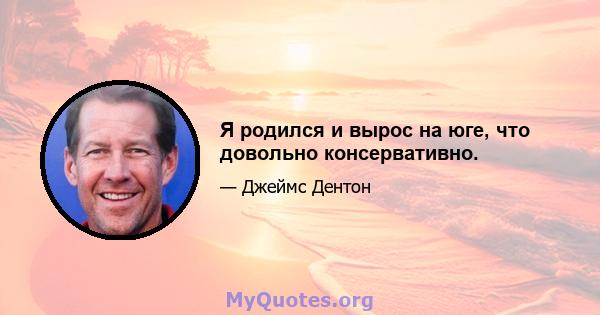 Я родился и вырос на юге, что довольно консервативно.

— Джеймс Дентон

MyQuotes.org